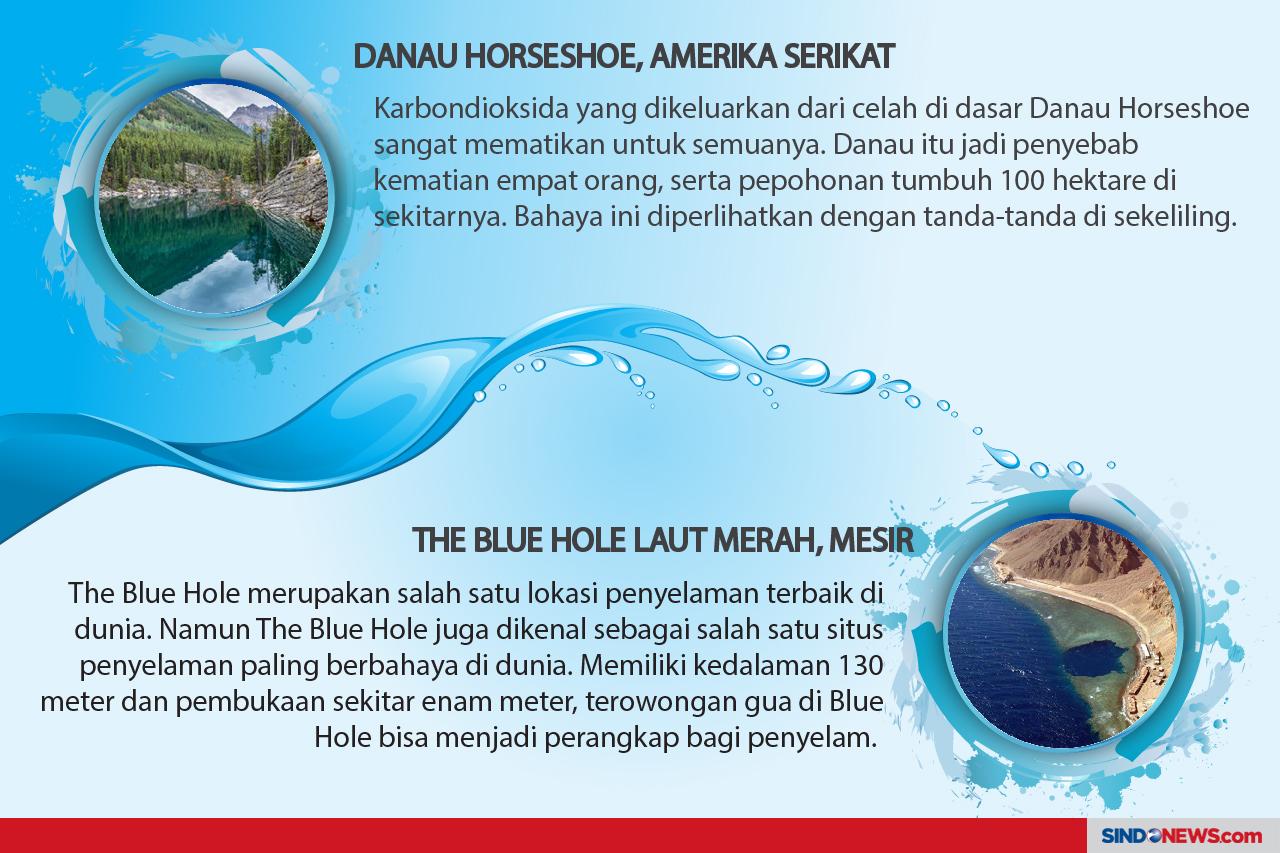 DANAU HORSESHOE, AMERIKA SERIKAT

Karbondioksida yang dikeluarkan dari celah di dasar Danau Horseshoe sangat mematikan untuk semuanya. Danau itu jadi penyebab kematian empat orang, serta pepohonan tumbuh 100 hektare di sekitarnya. Bahaya ini diperlihatkan dengan tanda-tanda di sekeliling.

THE BLUE HOLE LAUT MERAH, MESIR

The Blue Hole merupakan salah satu lokasi penyelaman terbaik di dunia. Namun The Blue Hole juga dikenal sebagai salah satu situs penyelaman paling berbahaya di dunia. Memiliki kedalaman 130 meter dan pembukaan sekitar enam meter, terowongan gua di Blue Hole bisa menjadi perangkap bagi penyelam.

SINDONEWS.com